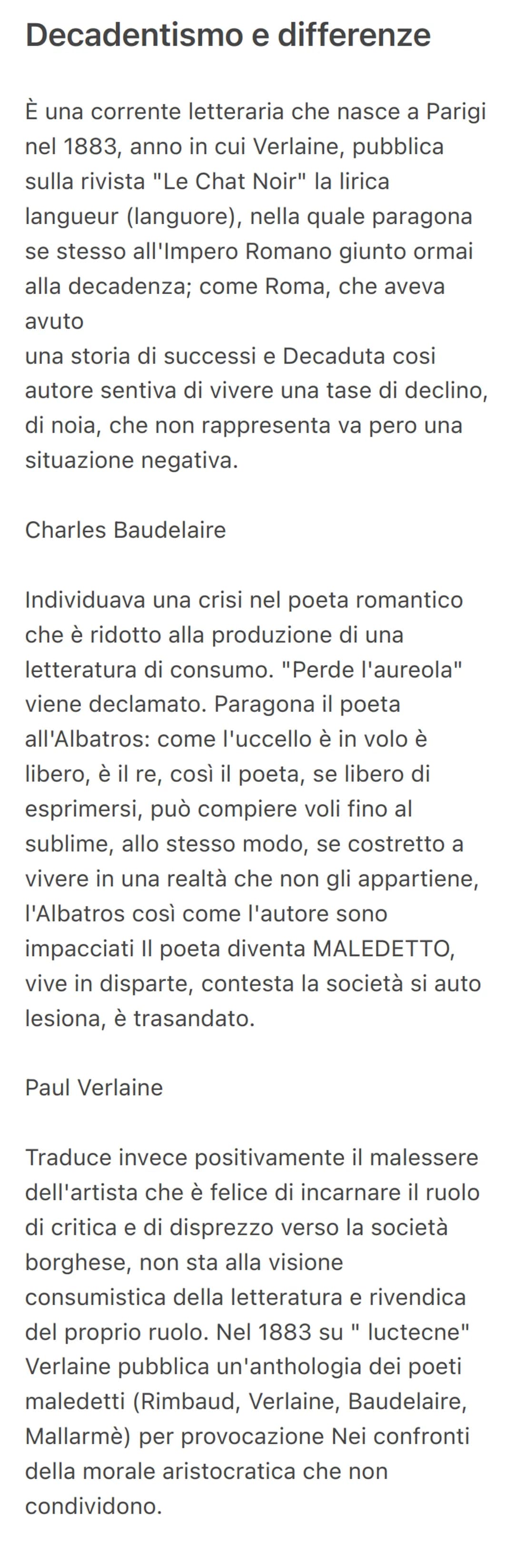 Decadentismo e differenze

È una corrente letteraria che nasce a Parigi nel 1883, anno in cui Verlaine, pubblica sulla rivista "Le Chat Noir" la lirica langueur (languore), nella quale paragona se stesso all'Impero Romano giunto ormai alla decadenza; come Roma, che aveva avuto
una storia di successi e Decaduta cosi autore sentiva di vivere una tase di declino, di noia, che non rappresenta va pero una situazione negativa.

Charles Baudelaire

Individuava una crisi nel poeta romantico che è ridotto alla produzione di una letteratura di consumo. "Perde l'aureola" viene declamato. Paragona il poeta all'Albatros: come l'uccello è in volo è libero, è il re, così il poeta, se libero di esprimersi, può compiere voli fino al sublime, allo stesso modo, se costretto a vivere in una realtà che non gli appartiene, l'Albatros così come l'autore sono impacciati Il poeta diventa MALEDETTO, vive in disparte, contesta la società si auto lesiona, è trasandato.

Paul Verlaine

Traduce invece positivamente il malessere dell'artista che è felice di incarnare il ruolo di critica e di disprezzo verso la società borghese, non sta alla visione consumistica della letteratura e rivendica del proprio ruolo. Nel 1883 su " luctecne" Verlaine pubblica un'anthologia dei poeti maledetti (Rimbaud, Verlaine, Baudelaire, Mallarmè) per provocazione Nei confronti della morale aristocratica che non condividono.